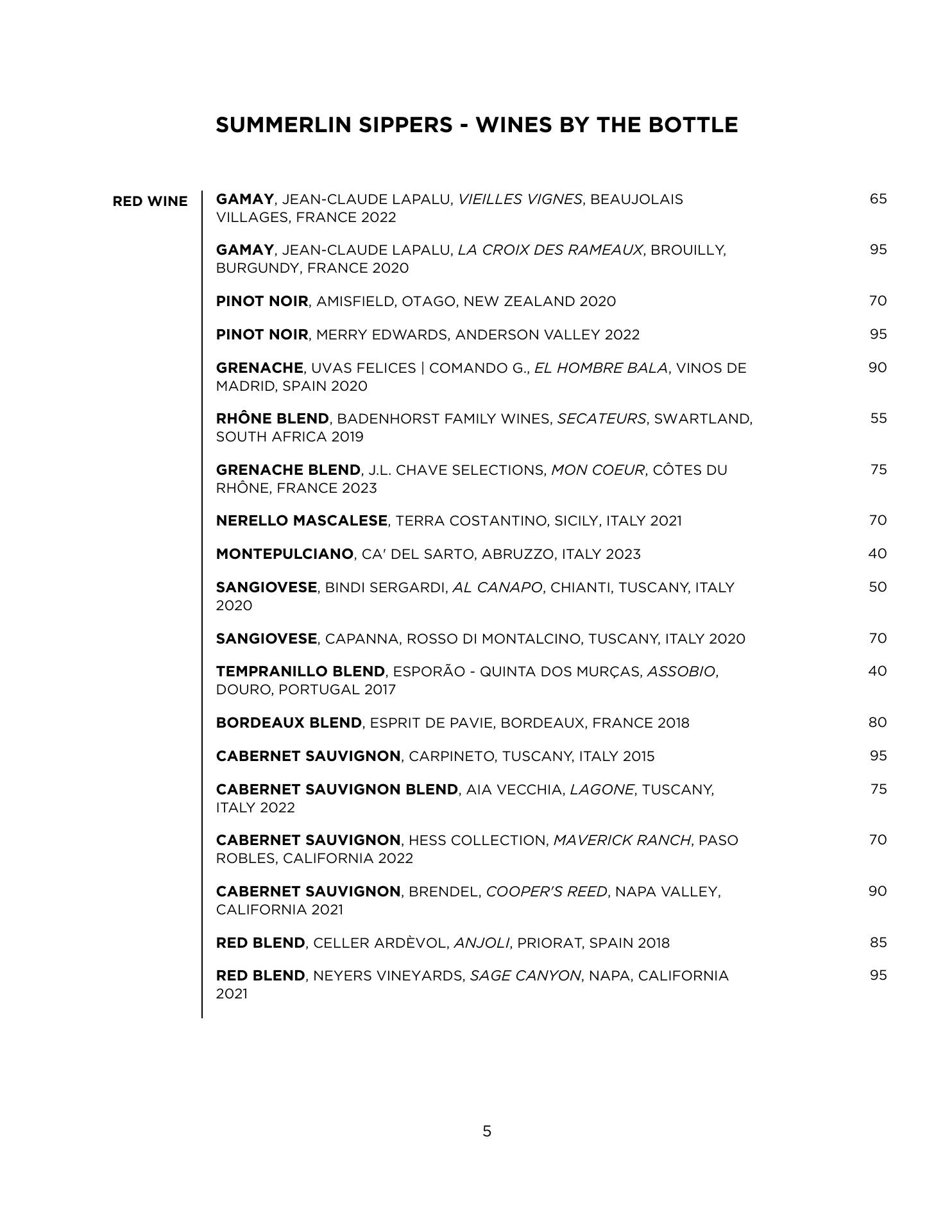 SUMMERLIN SIPPERS - WINES BY THE BOTTLE

RED WINE

GAMAY, JEAN-CLAUDE LAPALU, VIEILLES VIGNES, BEAUJOLAIS VILLAGES, FRANCE 2022 65

GAMAY, JEAN-CLAUDE LAPALU, LA CROIX DES RAMEAUX, BROUILLY, BURGUNDY, FRANCE 2020 95

PINOT NOIR, AMISFIELD, OTAGO, NEW ZEALAND 2020 70

PINOT NOIR, MERRY EDWARDS, ANDERSON VALLEY 2022 95

GRENACHE, UVAS FELICES | COMANDO G., EL HOMBRE BALA, VINOS DE MADRID, SPAIN 2020 90

RHÔNE BLEND, BADENHORST FAMILY WINES, SECATEURS, SWARTLAND, SOUTH AFRICA 2019 55

GRENACHE BLEND, J.L. CHAVE SELECTIONS, MON COEUR, CÔTES DU RHÔNE, FRANCE 2023 75

NERELLO MASCALESE, TERRA COSTANTINO, SICILY, ITALY 2021 70

MONTEPULCIANO, CA' DEL SARTO, ABRUZZO, ITALY 2023 40

SANGIOVESE, BINDI SERGARDI, AL CANAPO, CHIANTI, TUSCANY, ITALY 2020 50

SANGIOVESE, CAPANNA, ROSSO DI MONTALCINO, TUSCANY, ITALY 2020 70

TEMPRANILLO BLEND, ESPORÃO - QUINTA DOS MURÇAS, ASSOBIO, DOURO, PORTUGAL 2017 40

BORDEAUX BLEND, ESPRIT DE PAVIE, BORDEAUX, FRANCE 2018 80

CABERNET SAUVIGNON, CARPINETO, TUSCANY, ITALY 2015 95

CABERNET SAUVIGNON BLEND, AIA VECCHIA, LAGONE, TUSCANY, ITALY 2022 75

CABERNET SAUVIGNON, HESS COLLECTION, MAVERICK RANCH, PASO ROBLES, CALIFORNIA 2022 70

CABERNET SAUVIGNON, BRENDEL, COOPER'S REED, NAPA VALLEY, CALIFORNIA 2021 90

RED BLEND, CELLER ARDÈVOL, ANJOLI, PRIORAT, SPAIN 2018 85

RED BLEND, NEYERS VINEYARDS, SAGE CANYON, NAPA, CALIFORNIA 2021 95

5